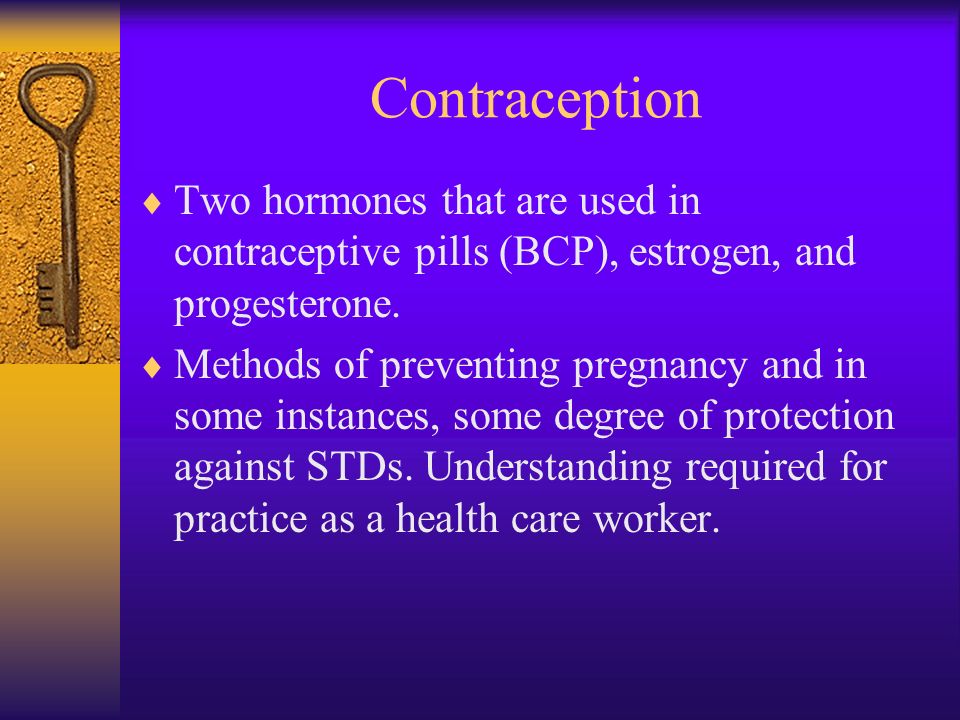 Contraception

♦ Two hormones that are used in contraceptive pills (BCP), estrogen, and progesterone.

♦ Methods of preventing pregnancy and in some instances, some degree of protection against STDs. Understanding required for practice as a health care worker.